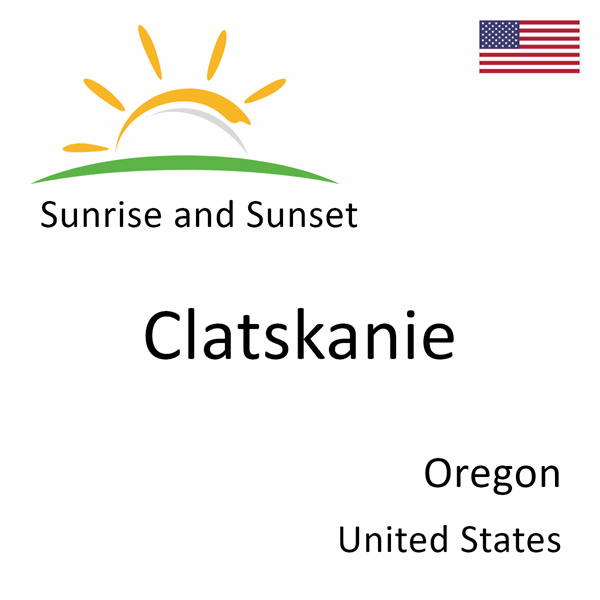 Sunrise and Sunset

Clatskanie

Oregon

United States